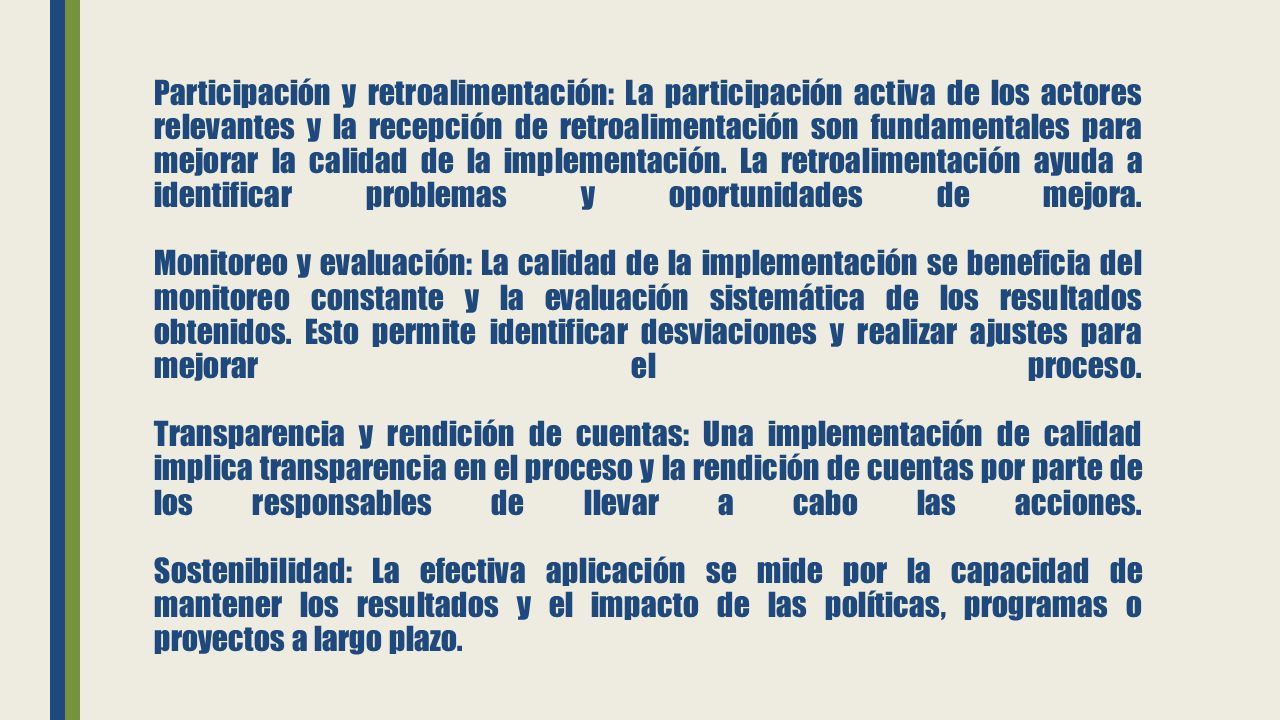 Participación y retroalimentación: La participación activa de los actores relevantes y la recepción de retroalimentación son fundamentales para mejorar la calidad de la implementación. La retroalimentación ayuda a identificar problemas y oportunidades de mejora.

Monitoreo y evaluación: La calidad de la implementación se beneficia del monitoreo constante y la evaluación sistemática de los resultados obtenidos. Esto permite identificar desviaciones y realizar ajustes para mejorar el proceso.

Transparencia y rendición de cuentas: Una implementación de calidad implica transparencia en el proceso y la rendición de cuentas por parte de los responsables de llevar a cabo las acciones.

Sostenibilidad: La efectiva aplicación se mide por la capacidad de mantener los resultados y el impacto de las políticas, programas o proyectos a largo plazo.